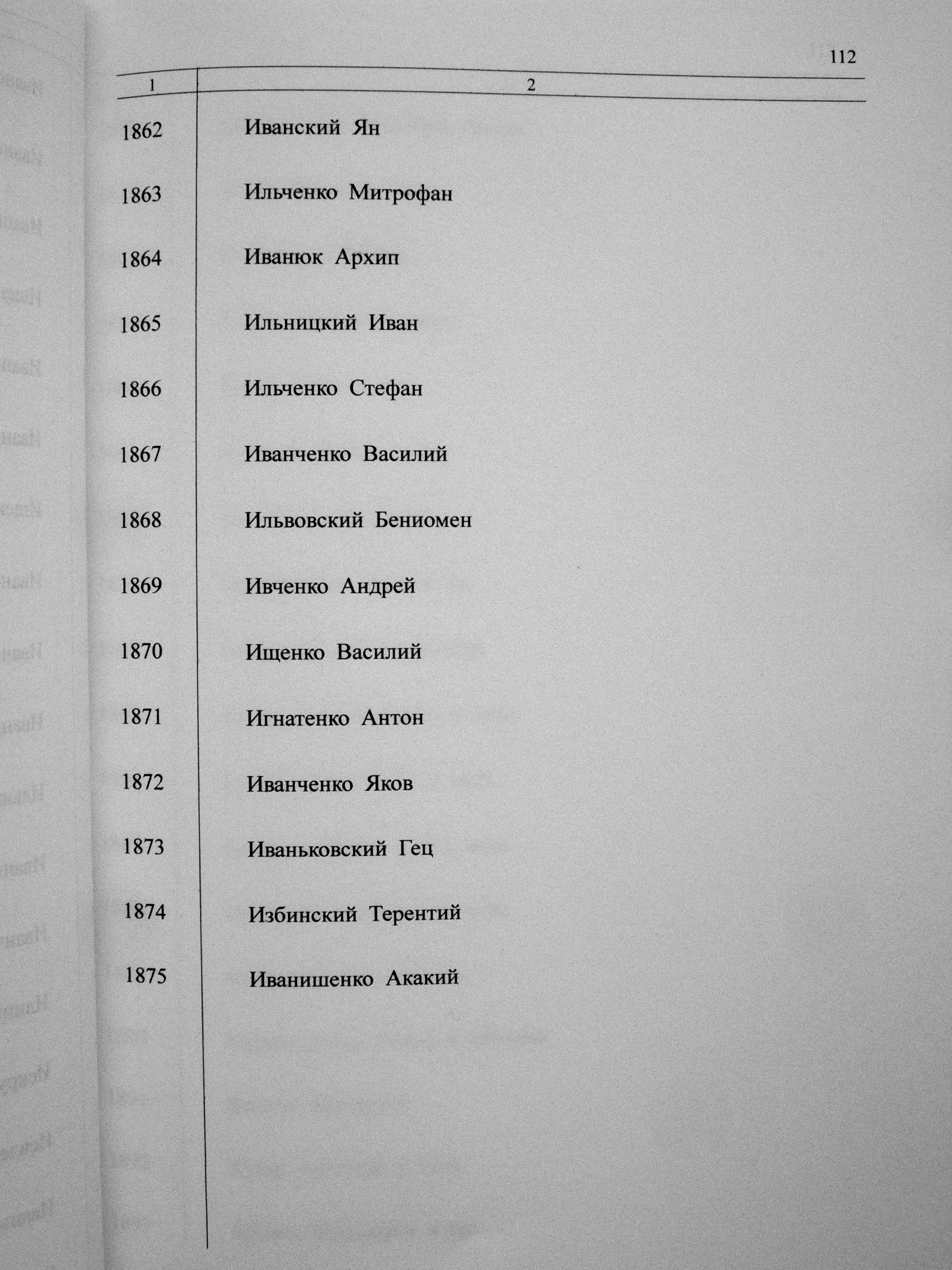 112

| 1 | 2 |
|---|---|
| 1862 | Иванский Ян |
| 1863 | Ильченко Митрофан |
| 1864 | Иванюк Архип |
| 1865 | Ильницкий Иван |
| 1866 | Ильченко Стефан |
| 1867 | Иванченко Василий |
| 1868 | Ильвовский Бениомен |
| 1869 | Ивченко Андрей |
| 1870 | Ищенко Василий |
| 1871 | Игнатенко Антон |
| 1872 | Иванченко Яков |
| 1873 | Иваньковский Гец |
| 1874 | Избинский Терентий |
| 1875 | Иванишенко Акакий |